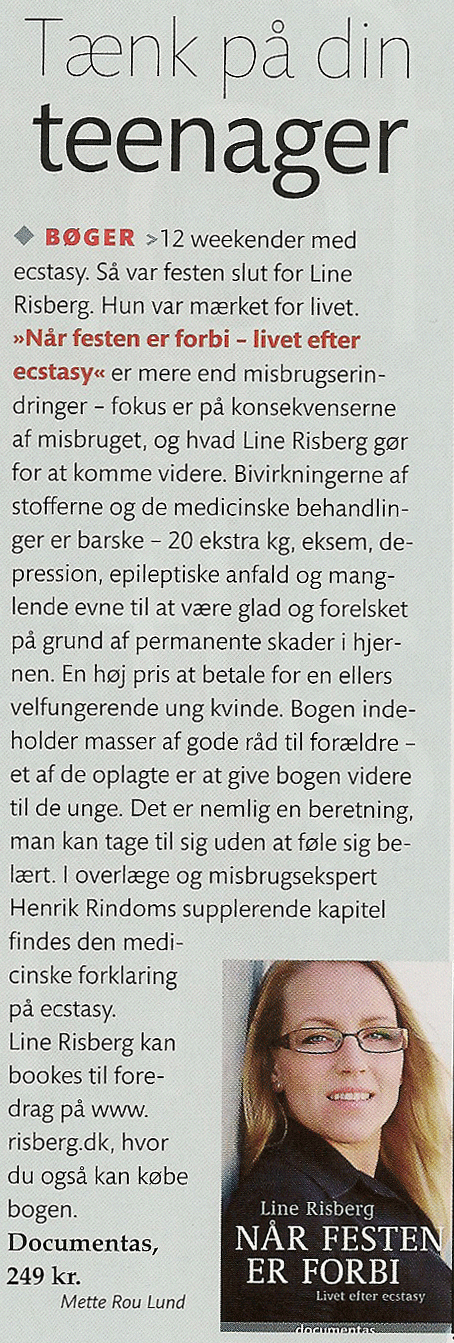 Tænk på din teenager

◆ BØGER >12 weekender med ecstasy. Så var festen slut for Line Risberg. Hun var mærket for livet. »Når festen er forbi – livet efter ecstasy« er mere end misbrugserindringer – fokus er på konsekvenserne af misbruget, og hvad Line Risberg gør for at komme videre. Bivirkningerne af stofferne og de medicinske behandlinger er barske – 20 ekstra kg, eksem, depression, epileptiske anfald og manglende evne til at være glad og forelsket på grund af permanente skader i hjernen. En høj pris at betale for en ellers velfungerende ung kvinde. Bogen indeholder masser af gode råd til forældre – et af de oplagte er at give bogen videre til de unge. Det er nemlig en beretning, man kan tage til sig uden at føle sig belært. I overlæge og misbrugsekspert Henrik Rindoms supplerende kapitel findes den medicinske forklaring på ecstasy.
Line Risberg kan bookes til foredrag på www.risberg.dk, hvor du også kan købe bogen.
Documentas, 249 kr.
Mette Rou Lund

Line Risberg
NÅR FESTEN ER FORBI
Livet efter ecstasy
documentas